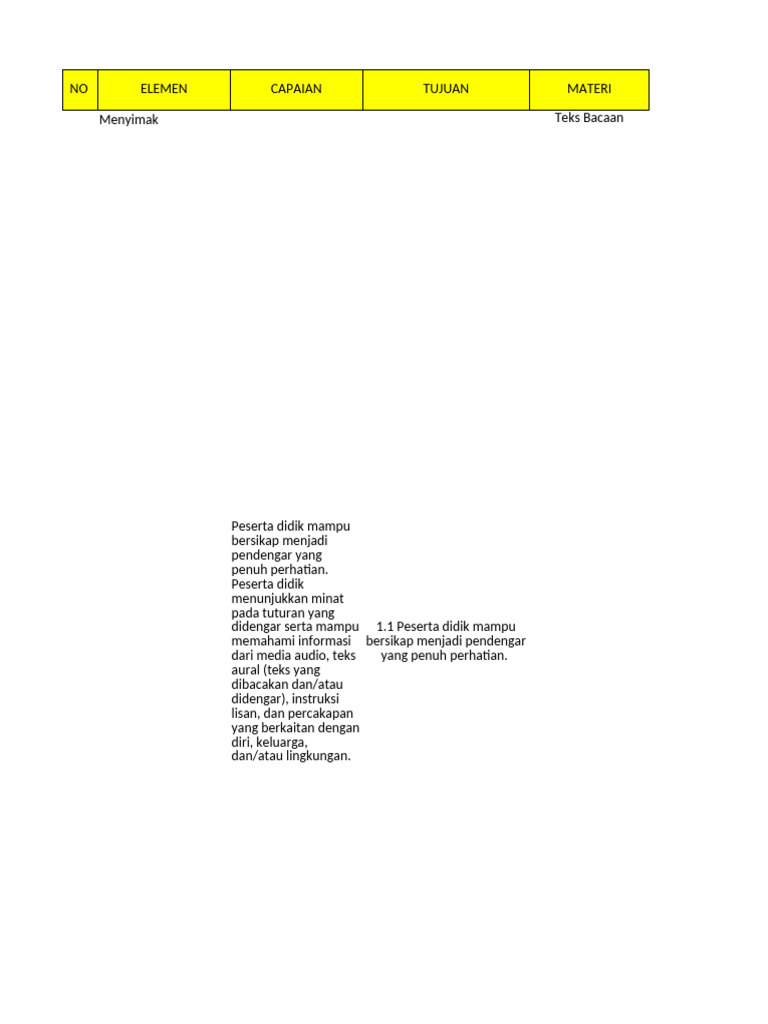 | NO | ELEMEN | CAPAIAN | TUJUAN | MATERI |
|---|---|---|---|---|
| | Menyimak | Peserta didik mampu bersikap menjadi pendengar yang penuh perhatian. Peserta didik menunjukkan minat pada tuturan yang didengar serta mampu memahami informasi dari media audio, teks aural (teks yang dibacakan dan/atau didengar), instruksi lisan, dan percakapan yang berkaitan dengan diri, keluarga, dan/atau lingkungan. | 1.1 Peserta didik mampu bersikap menjadi pendengar yang penuh perhatian. | Teks Bacaan |